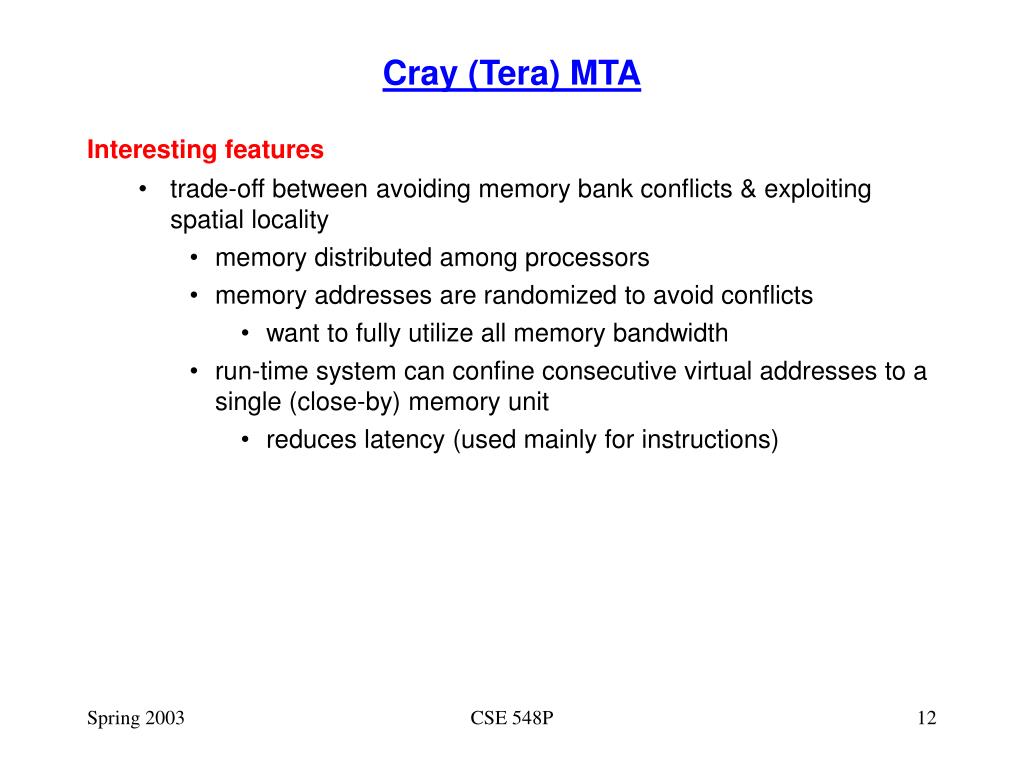 Cray (Tera) MTA

Interesting features

• trade-off between avoiding memory bank conflicts & exploiting spatial locality
• memory distributed among processors
• memory addresses are randomized to avoid conflicts
• want to fully utilize all memory bandwidth
• run-time system can confine consecutive virtual addresses to a single (close-by) memory unit
• reduces latency (used mainly for instructions)

Spring 2003

CSE 548P

12